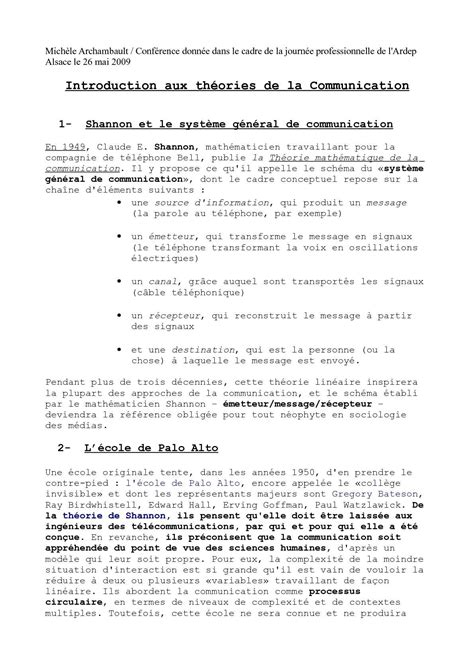 Michèle Archambault / Conférence donnée dans le cadre de la journée professionnelle de l'Ardep Alsace le 26 mai 2009

Introduction aux théories de la Communication

1- Shannon et le système général de communication

En 1949, Claude E. Shannon, mathématicien travaillant pour la compagnie de téléphone Bell, publie la Théorie mathématique de la communication. Il y propose ce qu'il appelle le schéma du «système général de communication», dont le cadre conceptuel repose sur la chaîne d'éléments suivants :

• une source d'information, qui produit un message (la parole au téléphone, par exemple)

• un émetteur, qui transforme le message en signaux (le téléphone transformant la voix en oscillations électriques)

• un canal, grâce auquel sont transportés les signaux (câble téléphonique)

• un récepteur, qui reconstruit le message à partir des signaux

• et une destination, qui est la personne (ou la chose) à laquelle le message est envoyé.

Pendant plus de trois décennies, cette théorie linéaire inspirera la plupart des approches de la communication, et le schéma établi par le mathématicien Shannon – émetteur/message/récepteur – deviendra la référence obligée pour tout néophyte en sociologie des médias.

2- L'école de Palo Alto

Une école originale tente, dans les années 1950, d'en prendre le contre-pied : l'école de Palo Alto, encore appelée le «collège invisible» et dont les représentants majeurs sont Gregory Bateson, Ray Birdwhistell, Edward Hall, Erving Goffman, Paul Watzlawick. De la théorie de Shannon, ils pensent qu'elle doit être laissée aux ingénieurs des télécommunications, par qui et pour qui elle a été conçue. En revanche, ils préconisent que la communication soit appréhendée du point de vue des sciences humaines, d'après un modèle qui leur soit propre. Pour eux, la complexité de la moindre situation d'interaction est si grande qu'il est vain de vouloir la réduire à deux ou plusieurs «variables» travaillant de façon linéaire. Ils abordent la communication comme processus circulaire, en termes de niveaux de complexité et de contextes multiples. Toutefois, cette école ne sera connue et ne produira